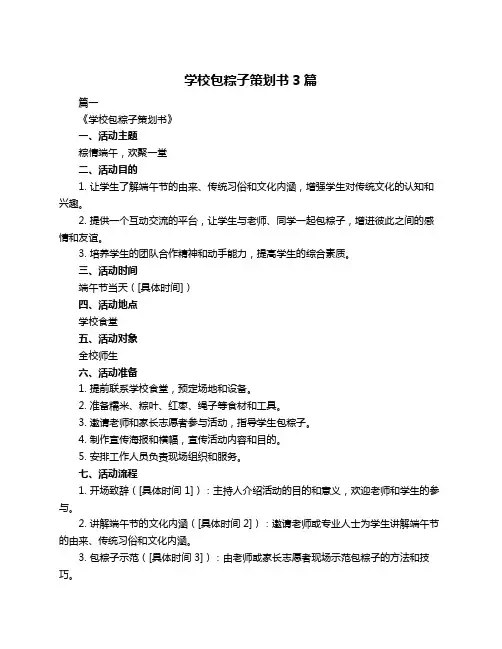 学校包粽子策划书 3 篇

篇一

《学校包粽子策划书》

一、活动主题

粽情端午，欢聚一堂

二、活动目的

1. 让学生了解端午节的由来、传统习俗和文化内涵，增强学生对传统文化的认知和兴趣。

2. 提供一个互动交流的平台，让学生与老师、同学一起包粽子，增进彼此之间的感情和友谊。

3. 培养学生的团队合作精神和动手能力，提高学生的综合素质。

三、活动时间

端午节当天（[具体时间]）

四、活动地点

学校食堂

五、活动对象

全校师生

六、活动准备

1. 提前联系学校食堂，预定场地和设备。

2. 准备糯米、粽叶、红枣、绳子等食材和工具。

3. 邀请老师和家长志愿者参与活动，指导学生包粽子。

4. 制作宣传海报和横幅，宣传活动内容和目的。

5. 安排工作人员负责现场组织和服务。

七、活动流程

1. 开场致辞（[具体时间 1]）：主持人介绍活动的目的和意义，欢迎老师和学生的参与。

2. 讲解端午节的文化内涵（[具体时间 2]）：邀请老师或专业人士为学生讲解端午节的由来、传统习俗和文化内涵。

3. 包粽子示范（[具体时间 3]）：由老师或家长志愿者现场示范包粽子的方法和技巧。